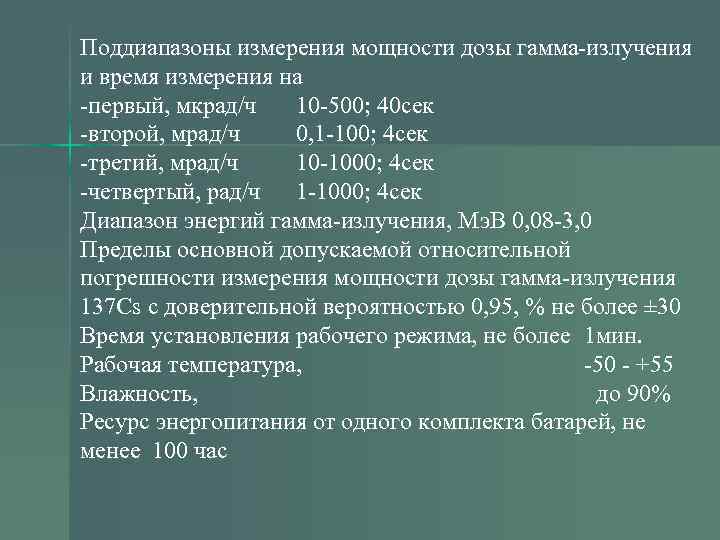 Поддиапазоны измерения мощности дозы гамма-излучения и время измерения на
-первый, мкрад/ч 10-500; 40сек
-второй, мрад/ч 0,1-100; 4сек
-третий, мрад/ч 10-1000; 4сек
-четвертый, рад/ч 1-1000; 4сек
Диапазон энергий гамма-излучения, МэВ 0,08-3,0
Пределы основной допускаемой относительной погрешности измерения мощности дозы гамма-излучения 137Cs с доверительной вероятностью 0,95, % не более ±30
Время установления рабочего режима, не более 1мин.
Рабочая температура, -50 - +55
Влажность, до 90%
Ресурс энергопитания от одного комплекта батарей, не менее 100 час